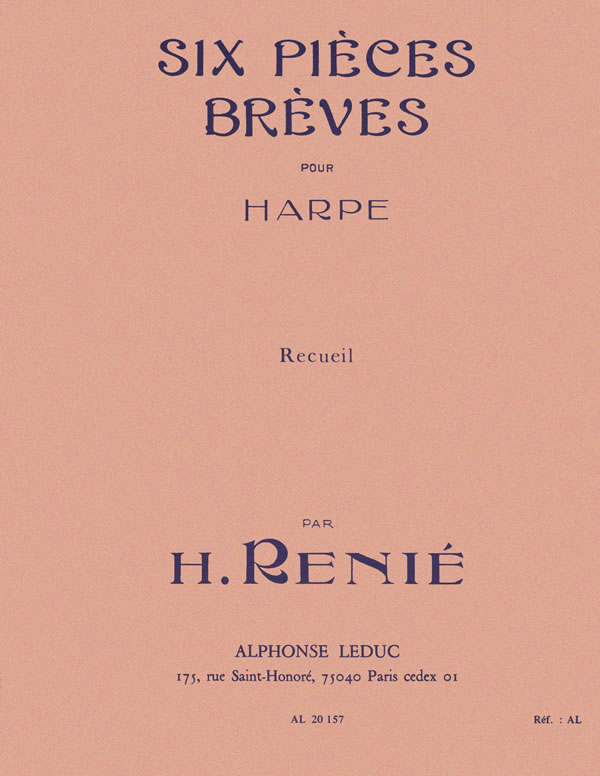 SIX PIÈCES BRÈVES

POUR

HARPE

Recueil

PAR

H. RENIÉ

ALPHONSE LEDUC
175, rue Saint-Honoré, 75040 Paris cedex 01

AL 20 157

Réf. : AL